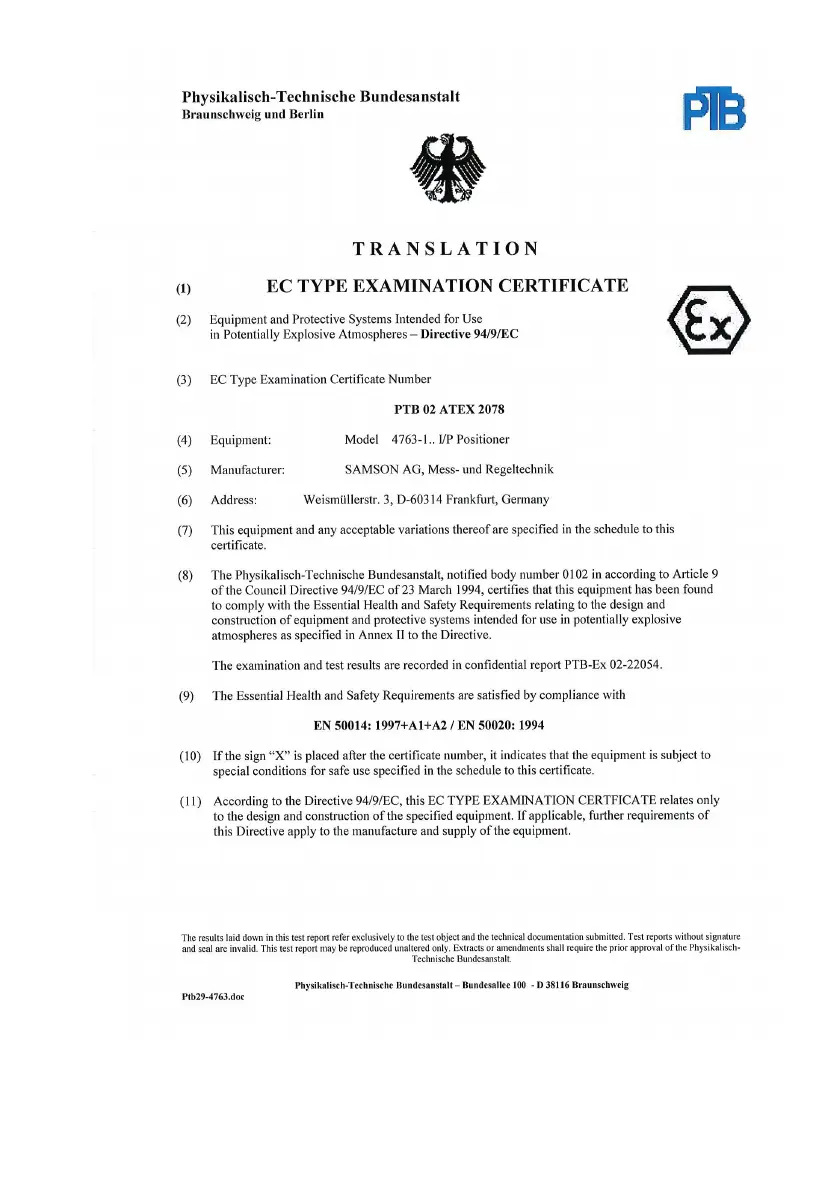 Physikalisch-Technische Bundesanstalt
Braunschweig und Berlin

PTB

TRANSLATION

(1) EC TYPE EXAMINATION CERTIFICATE

(2) Equipment and Protective Systems Intended for Use in Potentially Explosive Atmospheres – Directive 94/9/EC

Ex

(3) EC Type Examination Certificate Number

PTB 02 ATEX 2078

(4) Equipment: Model 4763-1.. I/P Positioner

(5) Manufacturer: SAMSON AG, Mess- und Regeltechnik

(6) Address: Weismüllerstr. 3, D-60314 Frankfurt, Germany

(7) This equipment and any acceptable variations thereof are specified in the schedule to this certificate.

(8) The Physikalisch-Technische Bundesanstalt, notified body number 0102 in according to Article 9 of the Council Directive 94/9/EC of 23 March 1994, certifies that this equipment has been found to comply with the Essential Health and Safety Requirements relating to the design and construction of equipment and protective systems intended for use in potentially explosive atmospheres as specified in Annex II to the Directive.

The examination and test results are recorded in confidential report PTB-Ex 02-22054.

(9) The Essential Health and Safety Requirements are satisfied by compliance with

EN 50014: 1997+A1+A2 / EN 50020: 1994

(10) If the sign "X" is placed after the certificate number, it indicates that the equipment is subject to special conditions for safe use specified in the schedule to this certificate.

(11) According to the Directive 94/9/EC, this EC TYPE EXAMINATION CERTFICATE relates only to the design and construction of the specified equipment. If applicable, further requirements of this Directive apply to the manufacture and supply of the equipment.

The results laid down in this test report refer exclusively to the test object and the technical documentation submitted. Test reports without signature and seal are invalid. This test report may be reproduced unaltered only. Extracts or amendments shall require the prior approval of the Physikalisch-Technische Bundesanstalt.

Physikalisch-Technische Bundesanstalt – Bundesallee 100 - D 38116 Braunschweig

Ptb29-4763.doc